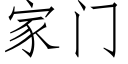 家门